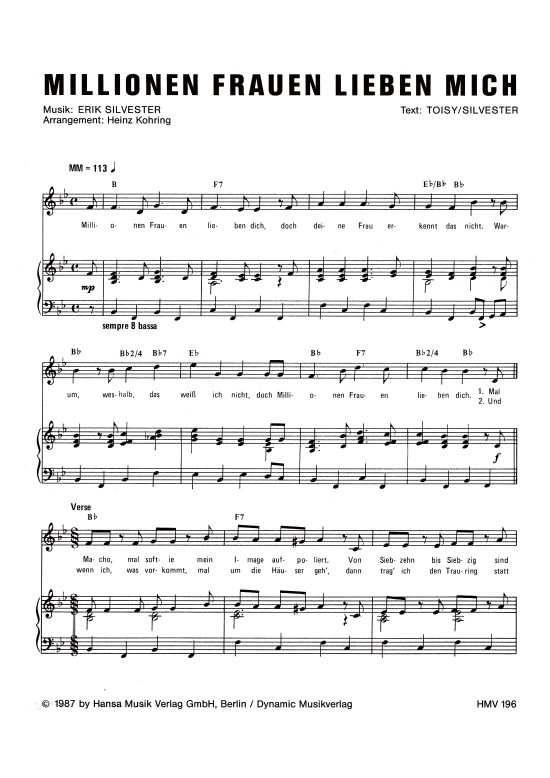 MILLIONEN FRAUEN LIEBEN MICH

Musik: ERIK SILVESTER
Arrangement: Heinz Kohring

Text: TOISY/SILVESTER

MM = 113 ♩

B F7 E♭/B♭ B♭

Milli- o- nen Frau- en lie- ben dich, doch dei- ne Frau er- kennt das nicht. War-

mp

sempre 8 bassa

B♭ B♭2/4 B♭7 E♭ B♭ F7 B♭2/4 B♭

um, wes- halb, das weiß ich nicht, doch Milli- o- nen Frau- en lie- ben dich. 1. Mal 2. Und

f

Verse

B♭ F7

Ma- cho, mal soft- ie mein I- mage auf- po- liert. Von Sieb- zehn bis Sieb- zig sind
wenn ich, was vor- kommt, mal um die Häu- ser geh', dann trag' ich den Trau- ring statt

© 1987 by Hansa Musik Verlag GmbH, Berlin / Dynamic Musikverlag

HMV 196